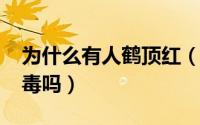 为什么有人鹤顶红（
毒吗）